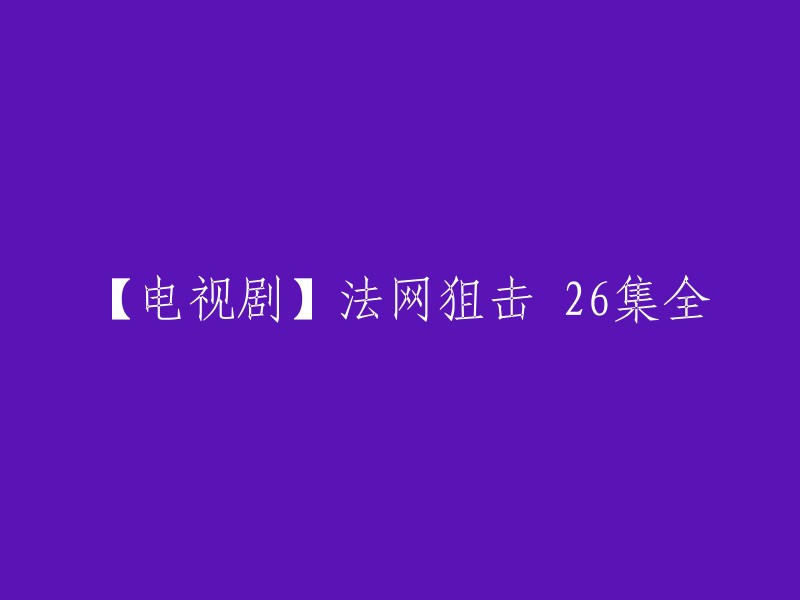 【电视剧】法网狙击 26集全